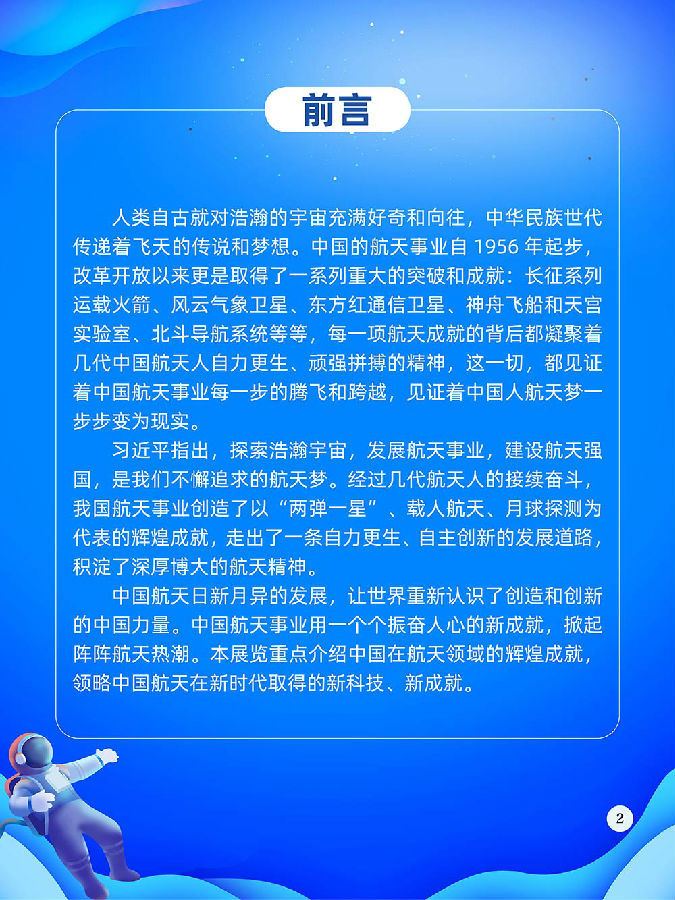 前言

人类自古就对浩瀚的宇宙充满好奇和向往，中华民族世代传递着飞天的传说和梦想。中国的航天事业自 1956 年起步，改革开放以来更是取得了一系列重大的突破和成就：长征系列运载火箭、风云气象卫星、东方红通信卫星、神舟飞船和天宫实验室、北斗导航系统等等，每一项航天成就的背后都凝聚着几代中国航天人自力更生、顽强拼搏的精神，这一切，都见证着中国航天事业每一步的腾飞和跨越，见证着中国人航天梦一步步变为现实。

习近平指出，探索浩瀚宇宙，发展航天事业，建设航天强国，是我们不懈追求的航天梦。经过几代航天人的接续奋斗，我国航天事业创造了以“两弹一星”、载人航天、月球探测为代表的辉煌成就，走出了一条自力更生、自主创新的发展道路，积淀了深厚博大的航天精神。

中国航天日新月异的发展，让世界重新认识了创造和创新的中国力量。中国航天事业用一个个振奋人心的新成就，掀起阵阵航天热潮。本展览重点介绍中国在航天领域的辉煌成就，领略中国航天在新时代取得的新科技、新成就。

2